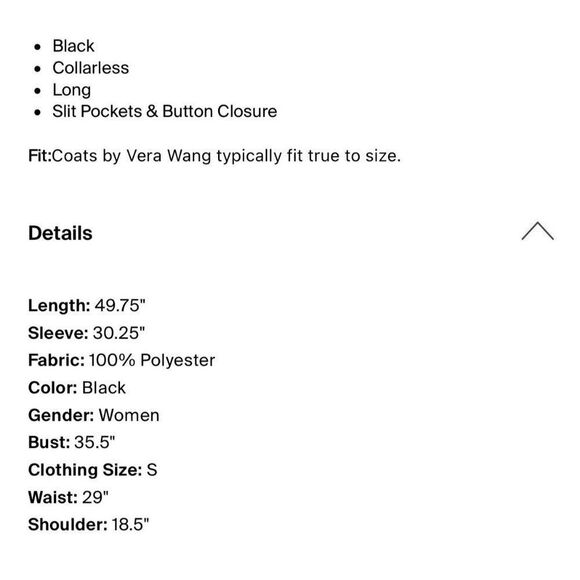 - Black
- Collarless
- Long
- Slit Pockets & Button Closure

Fit:Coats by Vera Wang typically fit true to size.

Details

Length: 49.75"
Sleeve: 30.25"
Fabric: 100% Polyester
Color: Black
Gender: Women
Bust: 35.5"
Clothing Size: S
Waist: 29"
Shoulder: 18.5"